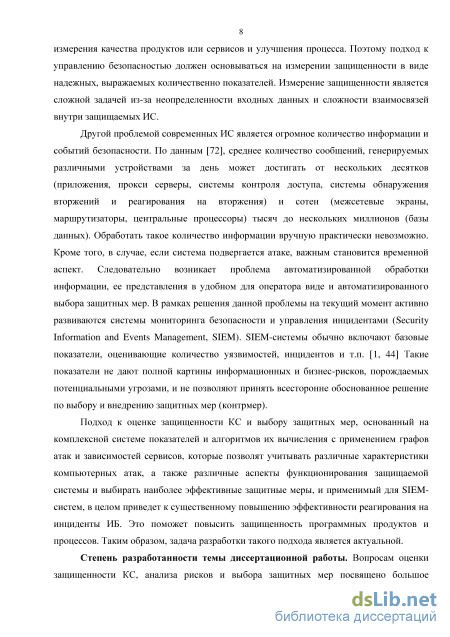 8

измерения качества продуктов или сервисов и улучшения процесса. Поэтому подход к управлению безопасностью должен основываться на измерении защищенности в виде надежных, выражаемых количественно показателей. Измерение защищенности является сложной задачей из-за неопределенности входных данных и сложности взаимосвязей внутри защищаемых ИС.

Другой проблемой современных ИС является огромное количество информации и событий безопасности. По данным [72], среднее количество сообщений, генерируемых различными устройствами за день может достигать от нескольких десятков (приложения, прокси серверы, системы контроля доступа, системы обнаружения вторжений и реагирования на вторжения) и сотен (межсетевые экраны, маршрутизаторы, центральные процессоры) тысяч до нескольких миллионов (базы данных). Обработать такое количество информации вручную практически невозможно. Кроме того, в случае, если система подвергается атаке, важным становится временной аспект. Следовательно возникает проблема автоматизированной обработки информации, ее представления в удобном для оператора виде и автоматизированного выбора защитных мер. В рамках решения данной проблемы на текущий момент активно развиваются системы мониторинга безопасности и управления инцидентами (Security Information and Events Management, SIEM). SIEM-системы обычно включают базовые показатели, оценивающие количество уязвимостей, инцидентов и т.п. [1, 44] Такие показатели не дают полной картины информационных и бизнес-рисков, порождаемых потенциальными угрозами, и не позволяют принять всесторонне обоснованное решение по выбору и внедрению защитных мер (контрмер).

Подход к оценке защищенности КС и выбору защитных мер, основанный на комплексной системе показателей и алгоритмов их вычисления с применением графов атак и зависимостей сервисов, которые позволят учитывать различные характеристики компьютерных атак, а также различные аспекты функционирования защищаемой системы и выбирать наиболее эффективные защитные меры, и применимый для SIEM-систем, в целом приведет к существенному повышению эффективности реагирования на инциденты ИБ. Это поможет повысить защищенность программных продуктов и процессов. Таким образом, задача разработки такого подхода является актуальной.

Степень разработанности темы диссертационной работы. Вопросам оценки защищенности КС, анализа рисков и выбора защитных мер посвящено большое

dsLib.net
библиотека диссертаций